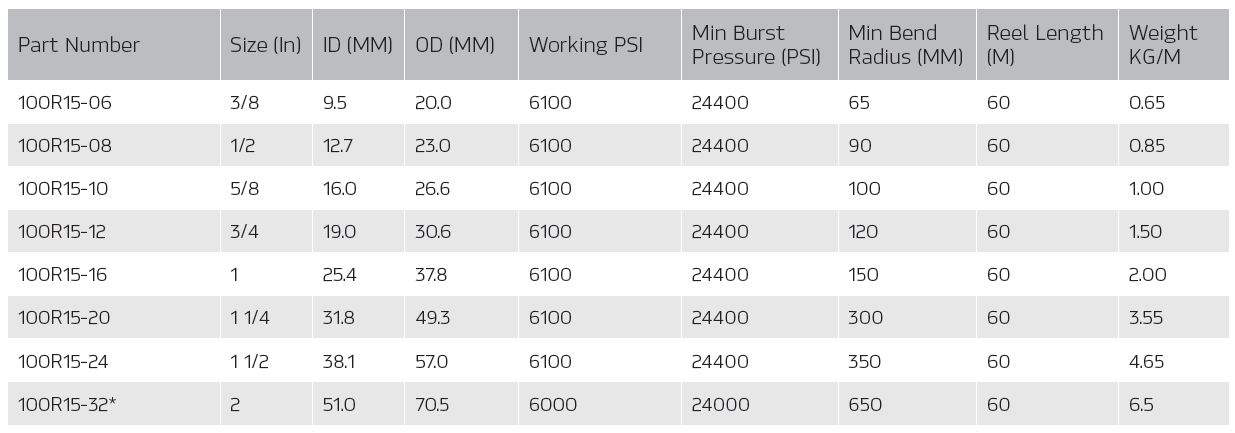 | Part Number | Size (In) | ID (MM) | OD (MM) | Working PSI | Min Burst Pressure (PSI) | Min Bend Radius (MM) | Reel Length (M) | Weight KG/M |
|---|---|---|---|---|---|---|---|---|
| 100R15-06 | 3/8 | 9.5 | 20.0 | 6100 | 24400 | 65 | 60 | 0.65 |
| 100R15-08 | 1/2 | 12.7 | 23.0 | 6100 | 24400 | 90 | 60 | 0.85 |
| 100R15-10 | 5/8 | 16.0 | 26.6 | 6100 | 24400 | 100 | 60 | 1.00 |
| 100R15-12 | 3/4 | 19.0 | 30.6 | 6100 | 24400 | 120 | 60 | 1.50 |
| 100R15-16 | 1 | 25.4 | 37.8 | 6100 | 24400 | 150 | 60 | 2.00 |
| 100R15-20 | 1 1/4 | 31.8 | 49.3 | 6100 | 24400 | 300 | 60 | 3.55 |
| 100R15-24 | 1 1/2 | 38.1 | 57.0 | 6100 | 24400 | 350 | 60 | 4.65 |
| 100R15-32* | 2 | 51.0 | 70.5 | 6000 | 24000 | 650 | 60 | 6.5 |